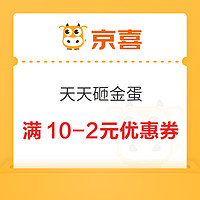 京喜

天天砸金蛋

满 10-2元优惠券